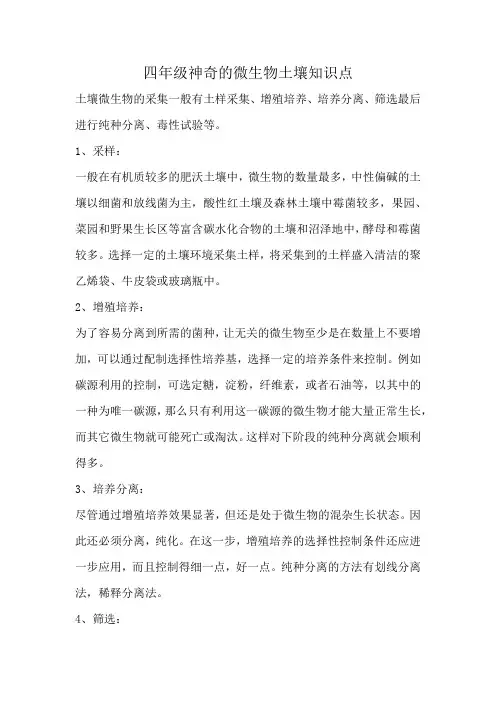 四年级神奇的微生物土壤知识点

土壤微生物的采集一般有土样采集、增殖培养、培养分离、筛选最后进行纯种分离、毒性试验等。

1、采样：

一般在有机质较多的肥沃土壤中，微生物的数量最多，中性偏碱的土壤以细菌和放线菌为主，酸性红土壤及森林土壤中霉菌较多，果园、菜园和野果生长区等富含碳水化合物的土壤和沼泽地中，酵母和霉菌较多。选择一定的土壤环境采集土样，将采集到的土样盛入清洁的聚乙烯袋、牛皮袋或玻璃瓶中。

2、增殖培养：

为了容易分离到所需的菌种，让无关的微生物至少是在数量上不要增加，可以通过配制选择性培养基，选择一定的培养条件来控制。例如碳源利用的控制，可选定糖，淀粉，纤维素，或者石油等，以其中的一种为唯一碳源，那么只有利用这一碳源的微生物才能大量正常生长，而其它微生物就可能死亡或淘汰。这样对下阶段的纯种分离就会顺利得多。

3、培养分离：

尽管通过增殖培养效果显著，但还是处于微生物的混杂生长状态。因此还必须分离，纯化。在这一步，增殖培养的选择性控制条件还应进一步应用，而且控制得细一点，好一点。纯种分离的方法有划线分离法，稀释分离法。

4、筛选：